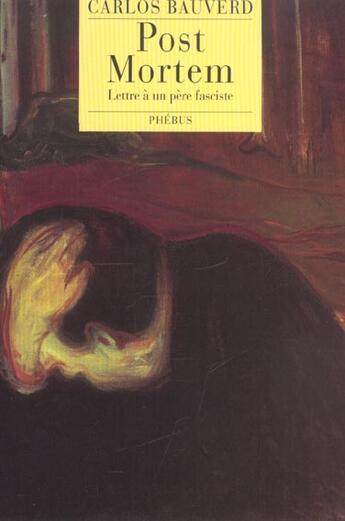 CARLOS BAUVERD

Post Mortem

Lettre à un père fasciste

PHÉBUS